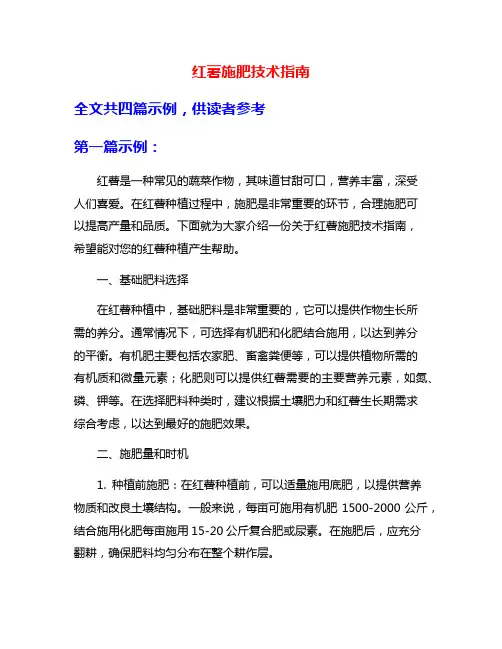 红薯施肥技术指南

全文共四篇示例，供读者参考

第一篇示例：

红薯是一种常见的蔬菜作物，其味道甘甜可口，营养丰富，深受人们喜爱。在红薯种植过程中，施肥是非常重要的环节，合理施肥可以提高产量和品质。下面就为大家介绍一份关于红薯施肥技术指南，希望能对您的红薯种植产生帮助。

一、基础肥料选择

在红薯种植中，基础肥料是非常重要的，它可以提供作物生长所需的养分。通常情况下，可选择有机肥和化肥结合施用，以达到养分的平衡。有机肥主要包括农家肥、畜禽粪便等，可以提供植物所需的有机质和微量元素；化肥则可以提供红薯需要的主要营养元素，如氮、磷、钾等。在选择肥料种类时，建议根据土壤肥力和红薯生长期需求综合考虑，以达到最好的施肥效果。

二、施肥量和时机

1. 种植前施肥：在红薯种植前，可以适量施用底肥，以提供营养物质和改良土壤结构。一般来说，每亩可施用有机肥 1500-2000 公斤，结合施用化肥每亩施用 15-20 公斤复合肥或尿素。在施肥后，应充分翻耕，确保肥料均匀分布在整个耕作层。